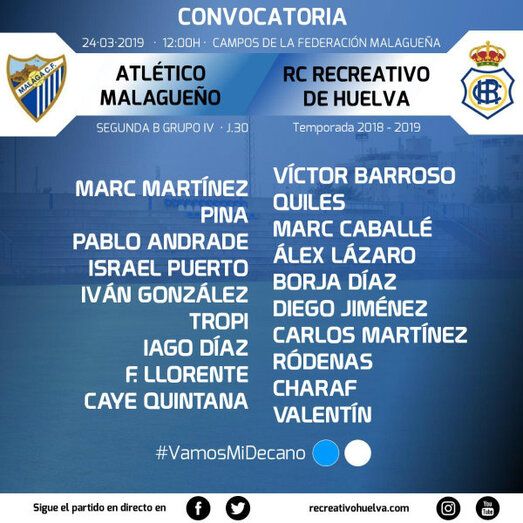 CONVOCATORIA

24·03·2019 · 12:00H · CAMPOS DE LA FEDERACIÓN MALAGUEÑA

MALAGA C.F.

ATLÉTICO MALAGUEÑO

RC RECREATIVO DE HUELVA

SEGUNDA B GRUPO IV · J.30

Temporada 2018 - 2019

MARC MARTÍNEZ
PINA
PABLO ANDRADE
ISRAEL PUERTO
IVÁN GONZÁLEZ
TROPI
IAGO DÍAZ
F. LLORENTE
CAYE QUINTANA

VÍCTOR BARROSO
QUILES
MARC CABALLÉ
ÁLEX LÁZARO
BORJA DÍAZ
DIEGO JIMÉNEZ
CARLOS MARTÍNEZ
RÓDENAS
CHARAF
VALENTÍN

#VamosMiDecano

Sigue el partido en directo en

recreativohuelva.com

You Tube